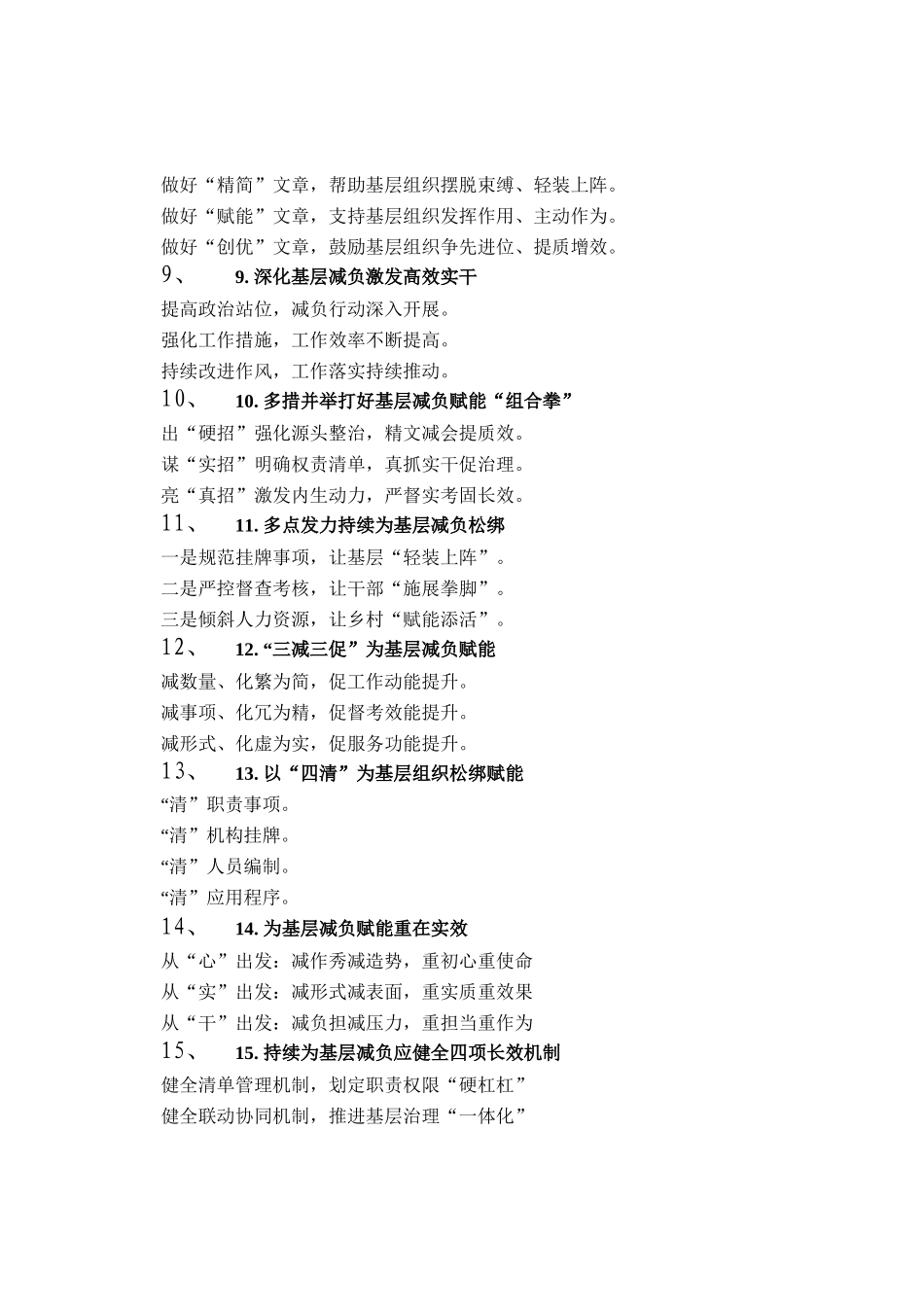 做好“精简”文章，帮助基层组织摆脱束缚、轻装上阵。
做好“赋能”文章，支持基层组织发挥作用、主动作为。
做好“创优”文章，鼓励基层组织争先进位、提质增效。
9、 9. 深化基层减负激发高效实干
提高政治站位，减负行动深入开展。
强化工作措施，工作效率不断提高。
持续改进作风，工作落实持续推动。
10、 10. 多措并举打好基层减负赋能“组合拳”
出“硬招”强化源头整治，精文减会提质效。
谋“实招”明确权责清单，真抓实干促治理。
亮“真招”激发内生动力，严督实考固长效。
11、 11. 多点发力持续为基层减负松绑
一是规范挂牌事项，让基层“轻装上阵”。
二是严控督查考核，让干部“施展拳脚”。
三是倾斜人力资源，让乡村“赋能添活”。
12、 12. “三减三促”为基层减负赋能
减数量、化繁为简，促工作动能提升。
减事项、化冗为精，促督考效能提升。
减形式、化虚为实，促服务功能提升。
13、 13. 以“四清”为基层组织松绑赋能
“清”职责事项。
“清”机构挂牌。
“清”人员编制。
“清”应用程序。
14、 14. 为基层减负赋能重在实效
从“心”出发：减作秀减造势，重初心重使命
从“实”出发：减形式减表面，重实质重效果
从“干”出发：减负担减压力，重担当重作为
15、 15. 持续为基层减负应健全四项长效机制
健全清单管理机制，划定职责权限“硬杠杠”
健全联动协同机制，推进基层治理“一体化”